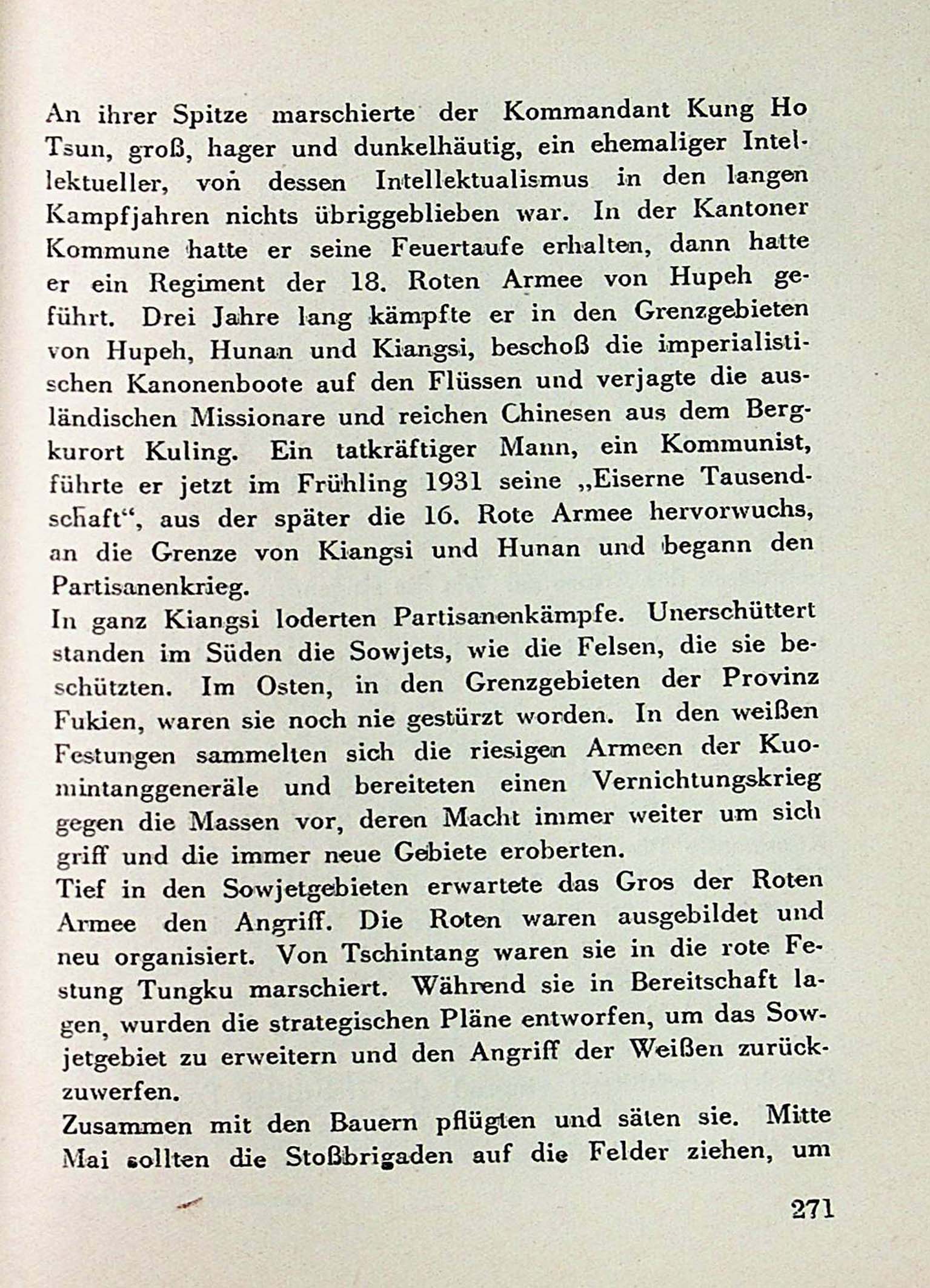 An ihrer Spitze marschierte der Kommandant Kung Ho Tsun, groß, hager und dunkelhäutig, ein ehemaliger Intellektueller, von dessen Intellektualismus in den langen Kampfjahren nichts übriggeblieben war. In der Kantoner Kommune hatte er seine Feuertaufe erhalten, dann hatte er ein Regiment der 18. Roten Armee von Hupeh geführt. Drei Jahre lang kämpfte er in den Grenzgebieten von Hupeh, Hunan und Kiangsi, beschoß die imperialistischen Kanonenboote auf den Flüssen und verjagte die ausländischen Missionare und reichen Chinesen aus dem Bergkurort Kuling. Ein tatkräftiger Mann, ein Kommunist, führte er jetzt im Frühling 1931 seine „Eiserne Tausendschaft“, aus der später die 16. Rote Armee hervorwuchs, an die Grenze von Kiangsi und Hunan und begann den Partisanenkrieg.
In ganz Kiangsi loderten Partisanenkämpfe. Unerschüttert standen im Süden die Sowjets, wie die Felsen, die sie beschützten. Im Osten, in den Grenzgebieten der Provinz Fukien, waren sie noch nie gestürzt worden. In den weißen Festungen sammelten sich die riesigen Armeen der Kuomintanggeneräle und bereiteten einen Vernichtungskrieg gegen die Massen vor, deren Macht immer weiter um sich griff und die immer neue Gebiete eroberten.
Tief in den Sowjetgebieten erwartete das Gros der Roten Armee den Angriff. Die Roten waren ausgebildet und neu organisiert. Von Tschintang waren sie in die rote Festung Tungku marschiert. Während sie in Bereitschaft lagen, wurden die strategischen Pläne entworfen, um das Sowjetgebiet zu erweitern und den Angriff der Weißen zurückzuwerfen.
Zusammen mit den Bauern pflügten und säten sie. Mitte Mai sollten die Stoßbrigaden auf die Felder ziehen, um

271